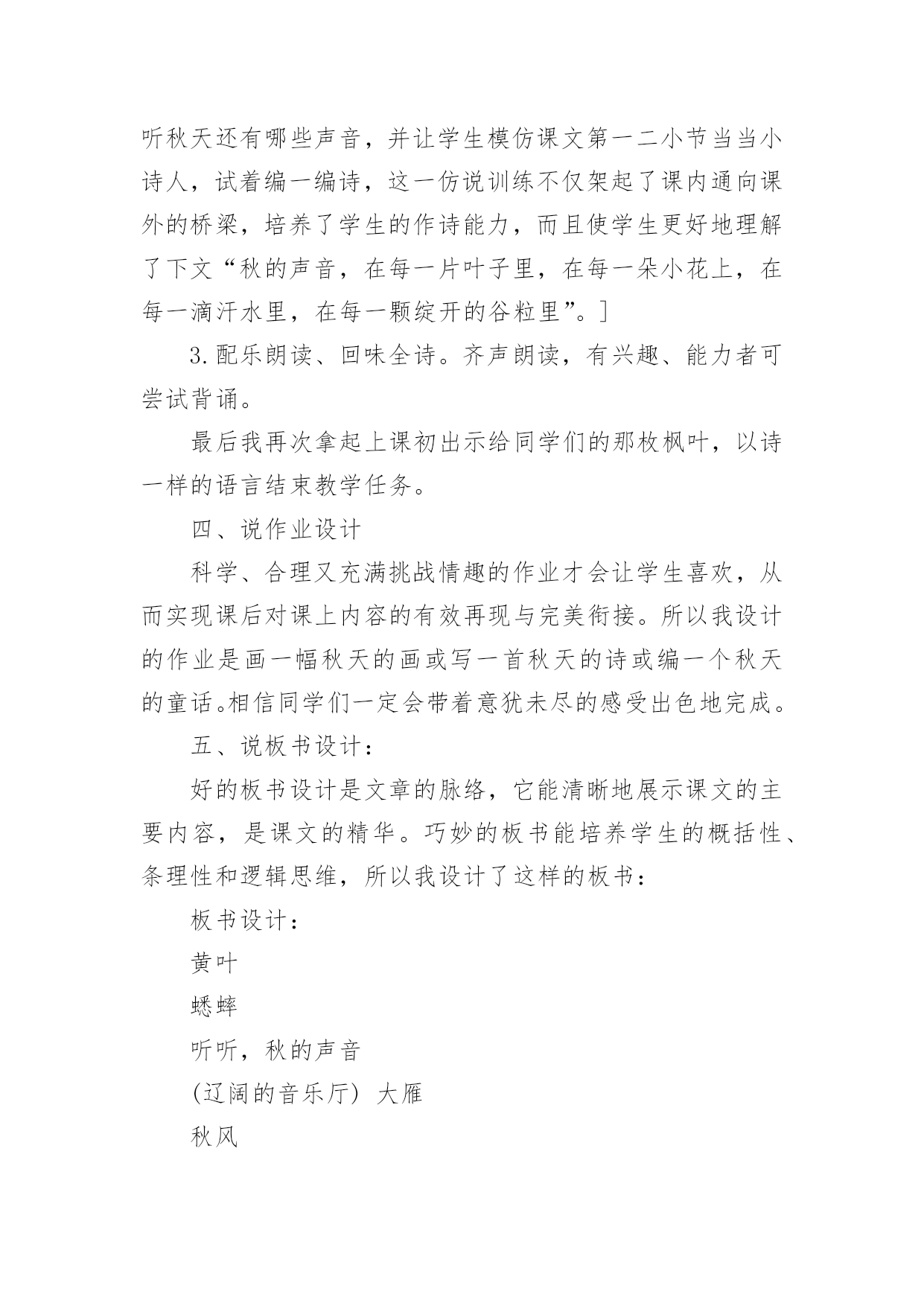 听秋天还有哪些声音，并让学生模仿课文第一二小节当当小诗人，试着编一编诗，这一仿说训练不仅架起了课内通向课外的桥梁，培养了学生的作诗能力，而且使学生更好地理解了下文“秋的声音，在每一片叶子里，在每一朵小花上，在每一滴汗水里，在每一颗绽开的谷粒里”。]

3.配乐朗读、回味全诗。齐声朗读，有兴趣、能力者可尝试背诵。

最后我再次拿起上课初出示给同学们的那枚枫叶，以诗一样的语言结束教学任务。

四、说作业设计

科学、合理又充满挑战情趣的作业才会让学生喜欢，从而实现课后对课上内容的有效再现与完美衔接。所以我设计的作业是画一幅秋天的画或写一首秋天的诗或编一个秋天的童话。相信同学们一定会带着意犹未尽的感受出色地完成。

五、说板书设计：

好的板书设计是文章的脉络，它能清晰地展示课文的主要内容，是课文的精华。巧妙的板书能培养学生的概括性、条理性和逻辑思维，所以我设计了这样的板书：

板书设计：

黄叶

蟋蟀

听听，秋的声音

(辽阔的音乐厅) 大雁

秋风